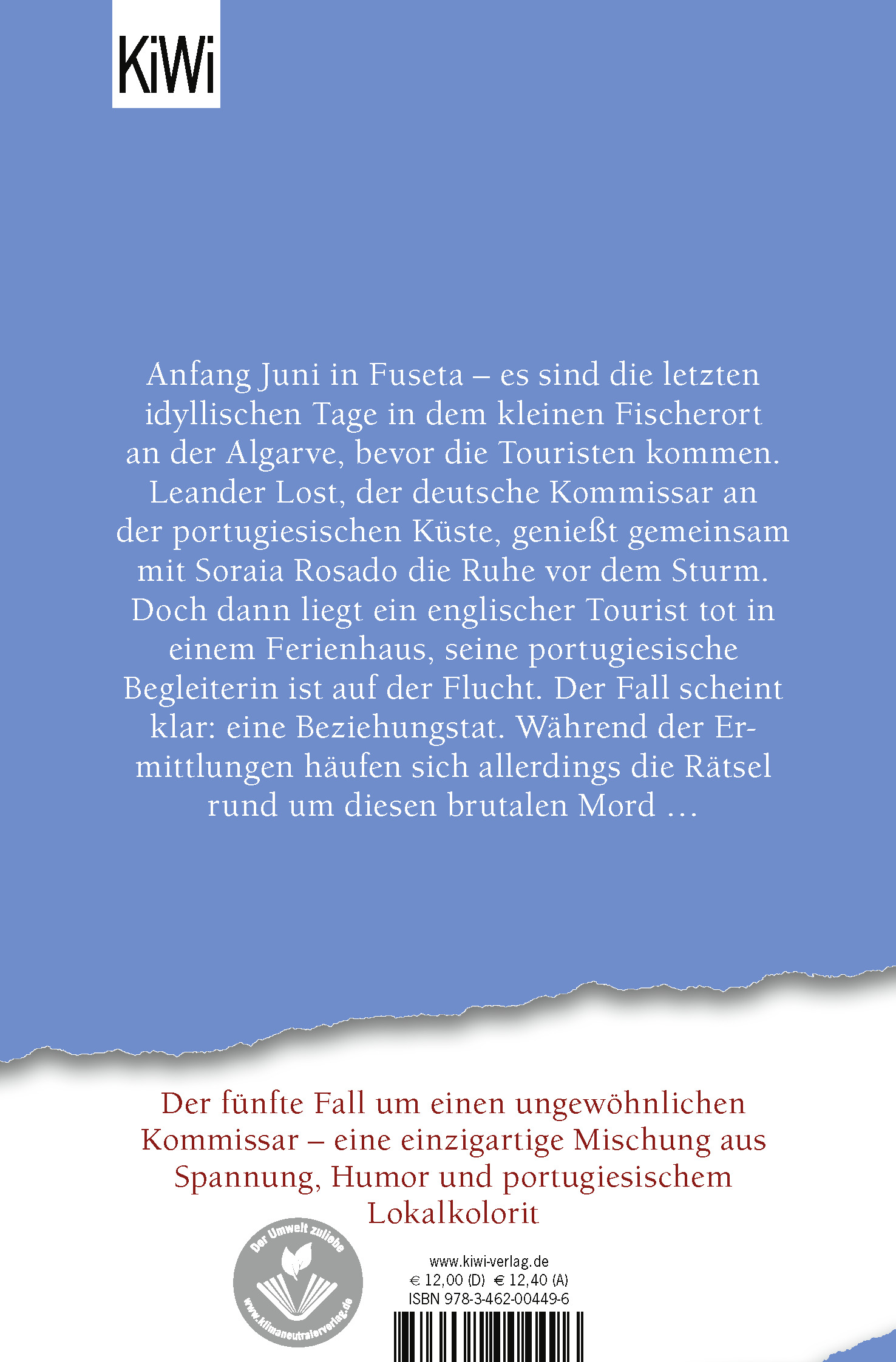 KiWi

Anfang Juni in Fuseta – es sind die letzten idyllischen Tage in dem kleinen Fischerort an der Algarve, bevor die Touristen kommen. Leander Lost, der deutsche Kommissar an der portugiesischen Küste, genießt gemeinsam mit Soraia Rosado die Ruhe vor dem Sturm. Doch dann liegt ein englischer Tourist tot in einem Ferienhaus, seine portugiesische Begleiterin ist auf der Flucht. Der Fall scheint klar: eine Beziehungstat. Während der Ermittlungen häufen sich allerdings die Rätsel rund um diesen brutalen Mord …

Der fünfte Fall um einen ungewöhnlichen Kommissar – eine einzigartige Mischung aus Spannung, Humor und portugiesischem Lokalkolorit

Der Umwelt zuliebe
www.klimaneutralerverlag.de

www.kiwi-verlag.de
€ 12,00 (D) € 12,40 (A)
ISBN 978-3-462-00449-6